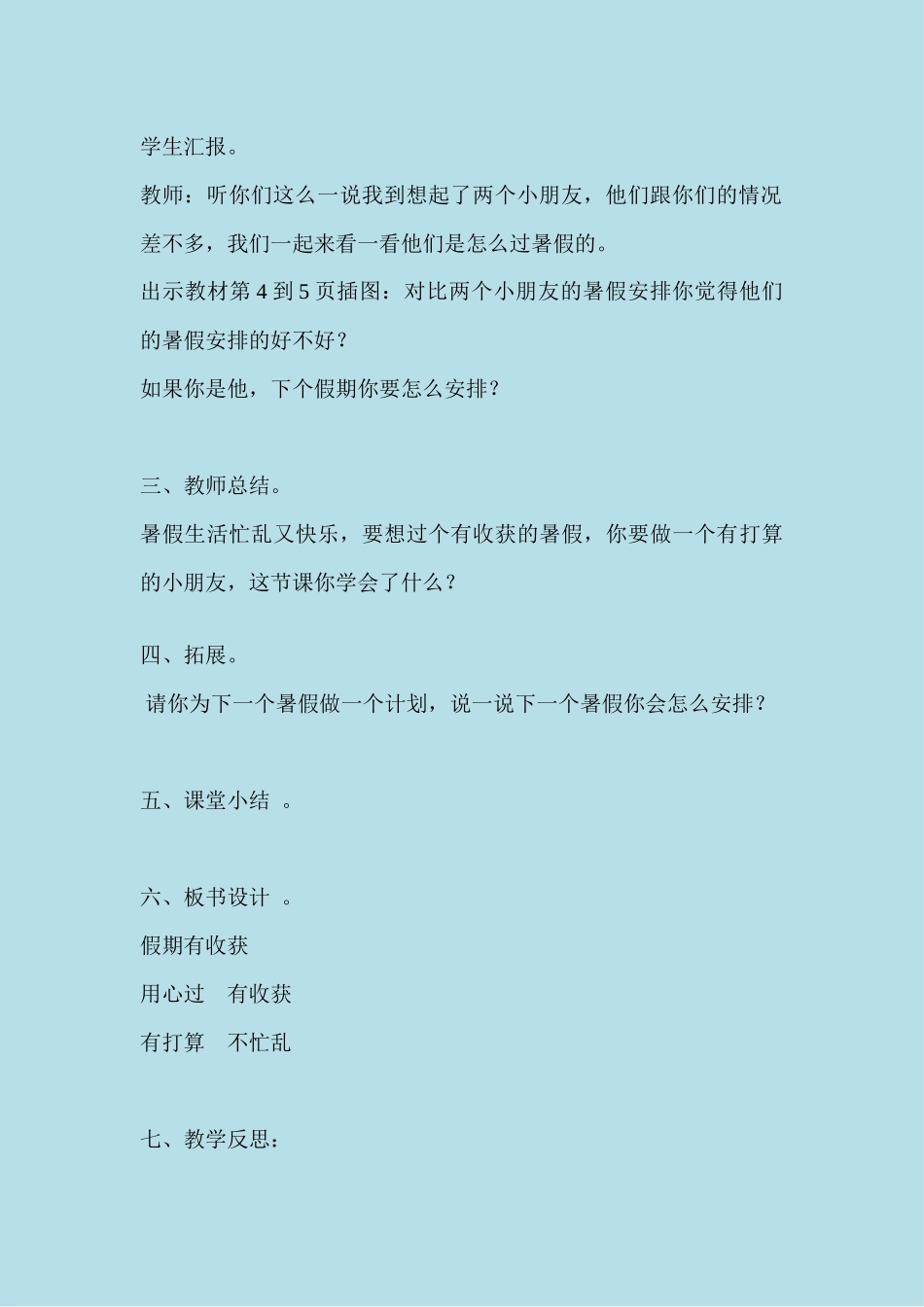 学生汇报。

教师：听你们这么一说我到想起了两个小朋友，他们跟你们的情况差不多，我们一起来看一看他们是怎么过暑假的。

出示教材第 4 到 5 页插图：对比两个小朋友的暑假安排你觉得他们的暑假安排的好不好？

如果你是他，下个假期你要怎么安排？

三、教师总结。

暑假生活忙乱又快乐，要想过个有收获的暑假，你要做一个有打算的小朋友，这节课你学会了什么？

四、拓展。

请你为下一个暑假做一个计划，说一说下一个暑假你会怎么安排？

五、课堂小结 。

六、板书设计 。

假期有收获

用心过　有收获

有打算　不忙乱

七、教学反思：